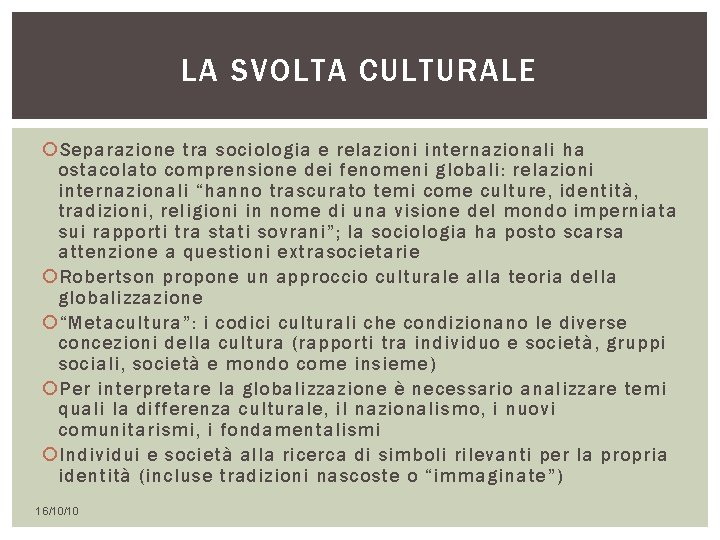 LA SVOLTA CULTURALE

Separazione tra sociologia e relazioni internazionali ha ostacolato comprensione dei fenomeni globali: relazioni internazionali “hanno trascurato temi come culture, identità, tradizioni, religioni in nome di una visione del mondo imperniata sui rapporti tra stati sovrani”; la sociologia ha posto scarsa attenzione a questioni extrasocietarie

Robertson propone un approccio culturale alla teoria della globalizzazione

“Metacultura”: i codici culturali che condizionano le diverse concezioni della cultura (rapporti tra individuo e società, gruppi sociali, società e mondo come insieme)

Per interpretare la globalizzazione è necessario analizzare temi quali la differenza culturale, il nazionalismo, i nuovi comunitarismi, i fondamentalismi

Individui e società alla ricerca di simboli rilevanti per la propria identità (incluse tradizioni nascoste o “immaginate”)

16/10/10